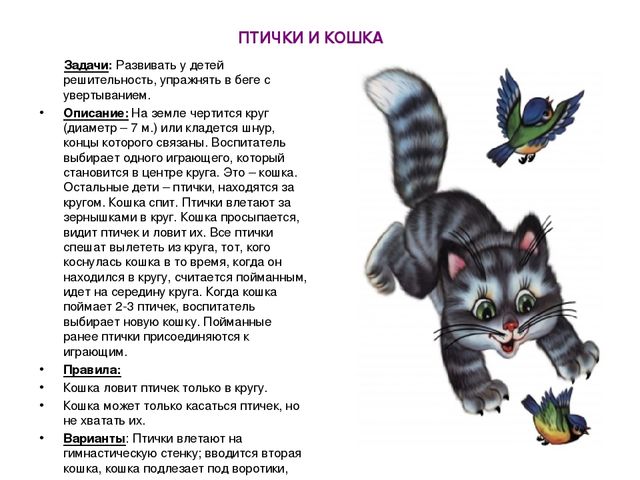 ПТИЧКИ И КОШКА

Задачи: Развивать у детей решительность, упражнять в беге с увертыванием.

• Описание: На земле чертится круг (диаметр – 7 м.) или кладется шнур, концы которого связаны. Воспитатель выбирает одного играющего, который становится в центре круга. Это – кошка. Остальные дети – птички, находятся за кругом. Кошка спит. Птички влетают за зернышками в круг. Кошка просыпается, видит птичек и ловит их. Все птички спешат вылететь из круга, тот, кого коснулась кошка в то время, когда он находился в кругу, считается пойманным, идет на середину круга. Когда кошка поймает 2-3 птичек, воспитатель выбирает новую кошку. Пойманные ранее птички присоединяются к играющим.

• Правила:

• Кошка ловит птичек только в кругу.

• Кошка может только касаться птичек, но не хватать их.

• Варианты: Птички влетают на гимнастическую стенку; вводится вторая кошка, кошка подлезает под воротики,